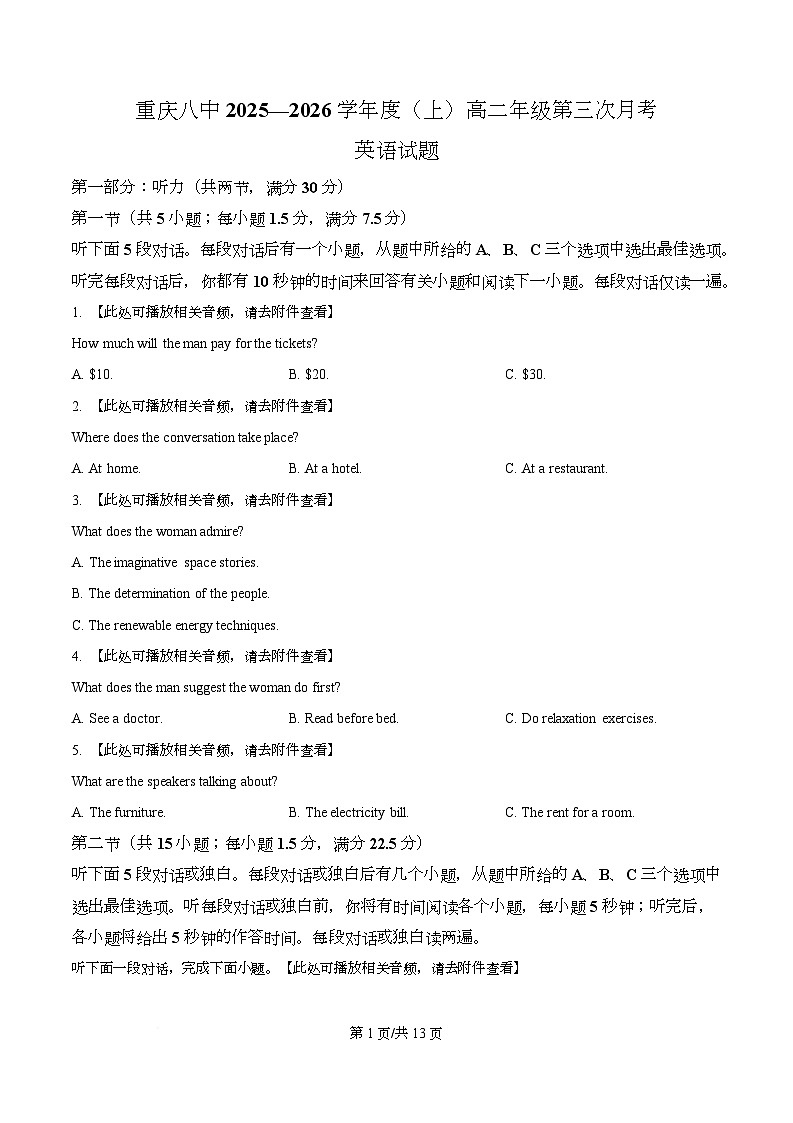 重庆八中 2025—2026 学年度（上）高二年级第三次月考

英语试题

第一部分：听力（共两节，满分 30 分）

第一节（共 5 小题；每小题 1.5 分，满分 7.5 分）

听下面 5 段对话。每段对话后有一个小题，从题中所给的 A、B、C 三个选项中选出最佳选项。听完每段对话后，你都有 10 秒钟的时间来回答有关小题和阅读下一小题。每段对话仅读一遍。

1. 【此处可播放相关音频，请去附件查看】

How much will the man pay for the tickets?

A. $10.
B. $20.
C. $30.

2. 【此处可播放相关音频，请去附件查看】

Where does the conversation take place?

A. At home.
B. At a hotel.
C. At a restaurant.

3. 【此处可播放相关音频，请去附件查看】

What does the woman admire?

A. The imaginative space stories.

B. The determination of the people.

C. The renewable energy techniques.

4. 【此处可播放相关音频，请去附件查看】

What does the man suggest the woman do first?

A. See a doctor.
B. Read before bed.
C. Do relaxation exercises.

5. 【此处可播放相关音频，请去附件查看】

What are the speakers talking about?

A. The furniture.
B. The electricity bill.
C. The rent for a room.

第二节（共 15 小题；每小题 1.5 分，满分 22.5 分）

听下面 5 段对话或独白。每段对话或独白后有几个小题，从题中所给的 A、B、C 三个选项中选出最佳选项。听每段对话或独白前，你将有时间阅读各个小题，每小题 5 秒钟；听完后，各小题将给出 5 秒钟的作答时间。每段对话或独白读两遍。

听下面一段对话，完成下面小题。【此处可播放相关音频，请去附件查看】

第 1 页/共 13 页